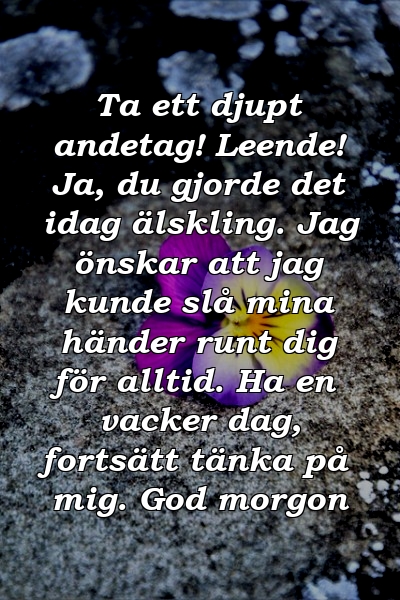 Ta ett djupt andetag! Leende! Ja, du gjorde det idag älskling. Jag önskar att jag kunde slå mina händer runt dig för alltid. Ha en vacker dag, fortsätt tänka på mig. God morgon